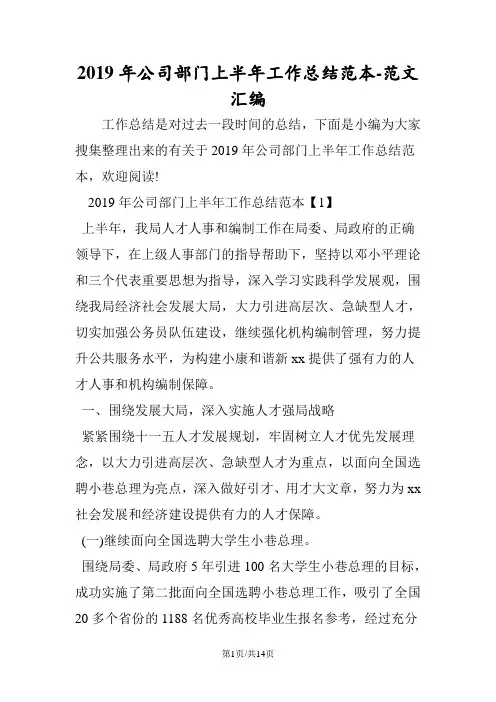 2019 年公司部门上半年工作总结范本-范文汇编

工作总结是对过去一段时间的总结，下面是小编为大家搜集整理出来的有关于 2019 年公司部门上半年工作总结范本，欢迎阅读!

2019 年公司部门上半年工作总结范本【1】

上半年，我局人才人事和编制工作在局委、局政府的正确领导下，在上级人事部门的指导帮助下，坚持以邓小平理论和三个代表重要思想为指导，深入学习实践科学发展观，围绕我局经济社会发展大局，大力引进高层次、急缺型人才，切实加强公务员队伍建设，继续强化机构编制管理，努力提升公共服务水平，为构建小康和谐新 xx 提供了强有力的人才人事和机构编制保障。

一、围绕发展大局，深入实施人才强局战略

紧紧围绕十一五人才发展规划，牢固树立人才优先发展理念，以大力引进高层次、急缺型人才为重点，以面向全国选聘小巷总理为亮点，深入做好引才、用才大文章，努力为 xx 社会发展和经济建设提供有力的人才保障。

(一)继续面向全国选聘大学生小巷总理。

围绕局委、局政府 5 年引进 100 名大学生小巷总理的目标，成功实施了第二批面向全国选聘小巷总理工作，吸引了全国 20 多个省份的 1188 名优秀高校毕业生报名参考，经过充分

第1页/共14页